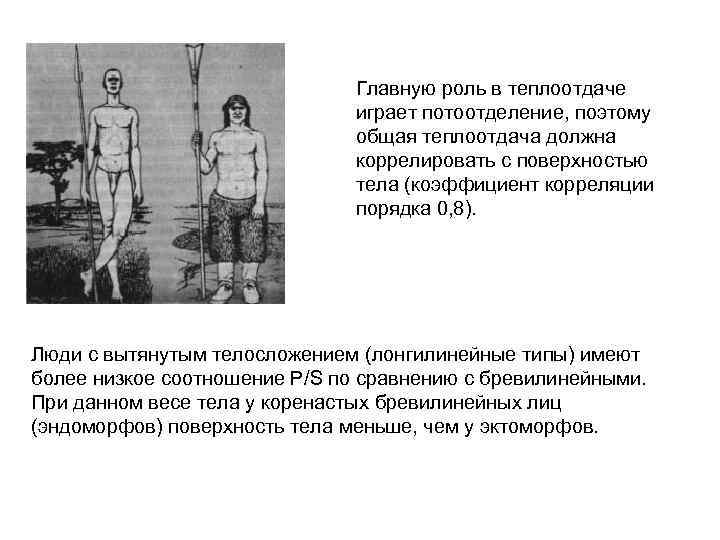 Главную роль в теплоотдаче играет потоотделение, поэтому общая теплоотдача должна коррелировать с поверхностью тела (коэффициент корреляции порядка 0,8).

Люди с вытянутым телосложением (лонгилинейные типы) имеют более низкое соотношение P/S по сравнению с бревилинейными. При данном весе тела у коренастых бревилинейных лиц (эндоморфов) поверхность тела меньше, чем у эктоморфов.